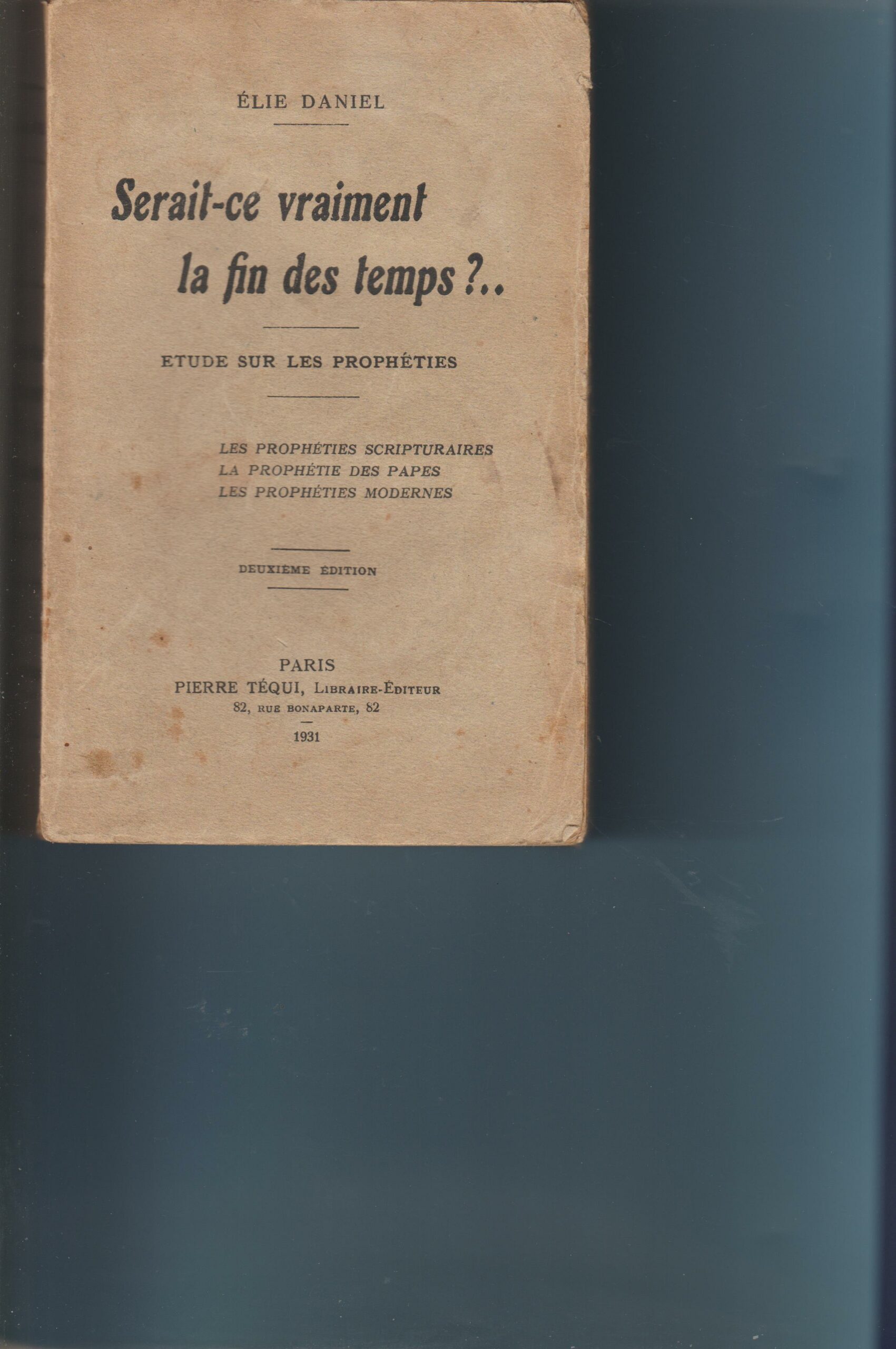 ÉLIE DANIEL

Serait-ce vraiment
la fin des temps ?..

ETUDE SUR LES PROPHÉTIES

LES PROPHÉTIES SCRIPTURAIRES
LA PROPHÉTIE DES PAPES
LES PROPHÉTIES MODERNES

DEUXIÈME ÉDITION

PARIS
PIERRE TÉQUI, LIBRAIRE-ÉDITEUR
82, RUE BONAPARTE, 82

1931